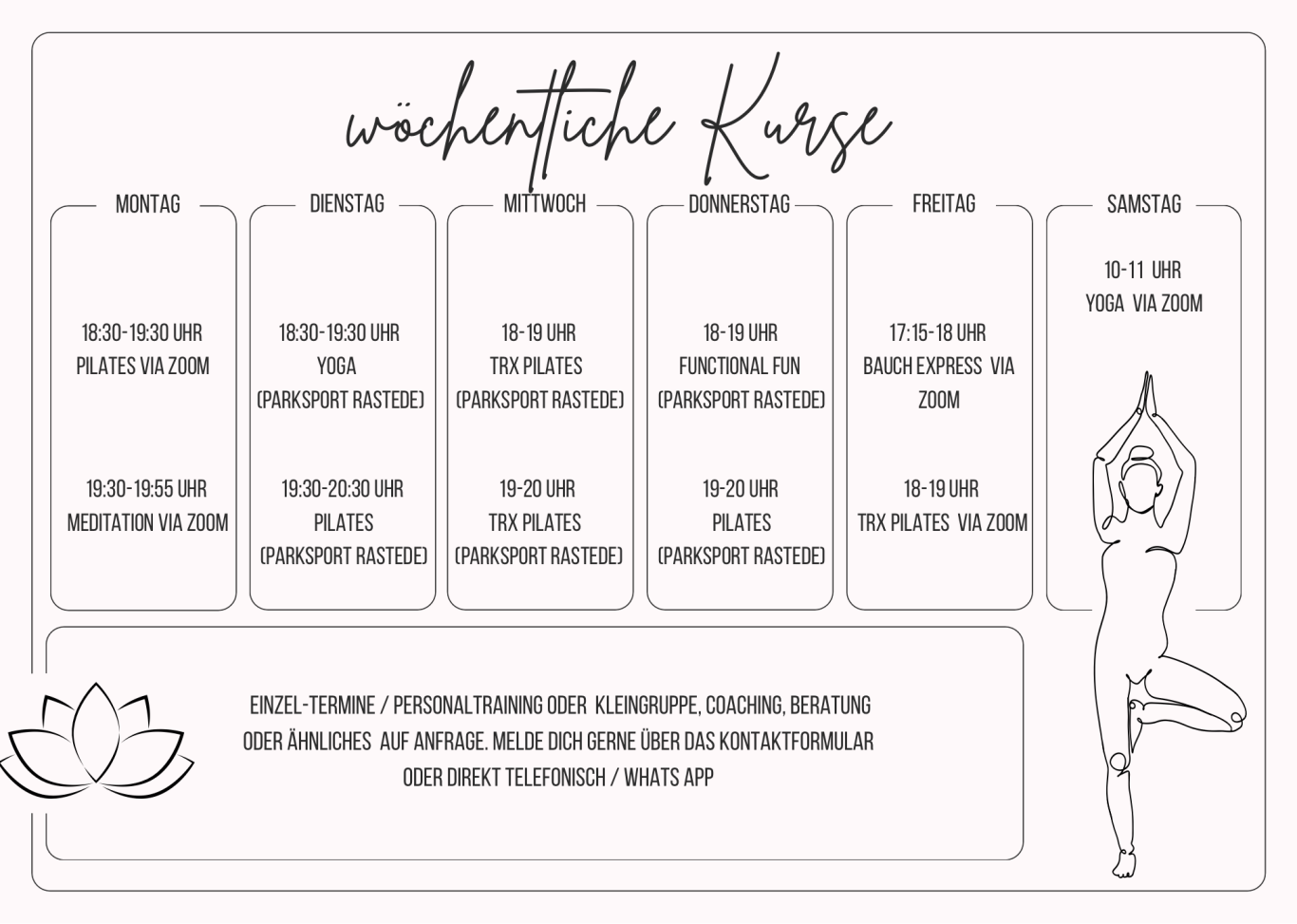 wöchentliche Kurse

MONTAG

18:30-19:30 UHR
PILATES VIA ZOOM

19:30-19:55 UHR
MEDITATION VIA ZOOM

DIENSTAG

18:30-19:30 UHR
YOGA
(PARKSPORT RASTEDE)

19:30-20:30 UHR
PILATES
(PARKSPORT RASTEDE)

MITTWOCH

18-19 UHR
TRX PILATES
(PARKSPORT RASTEDE)

19-20 UHR
TRX PILATES
(PARKSPORT RASTEDE)

DONNERSTAG

18-19 UHR
FUNCTIONAL FUN
(PARKSPORT RASTEDE)

19-20 UHR
PILATES
(PARKSPORT RASTEDE)

FREITAG

17:15-18 UHR
BAUCH EXPRESS VIA ZOOM

18-19 UHR
TRX PILATES VIA ZOOM

SAMSTAG

10-11 UHR
YOGA VIA ZOOM

EINZEL-TERMINE / PERSONALTRAINING ODER KLEINGRUPPE, COACHING, BERATUNG ODER ÄHNLICHES AUF ANFRAGE. MELDE DICH GERNE ÜBER DAS KONTAKTFORMULAR ODER DIREKT TELEFONISCH / WHATS APP